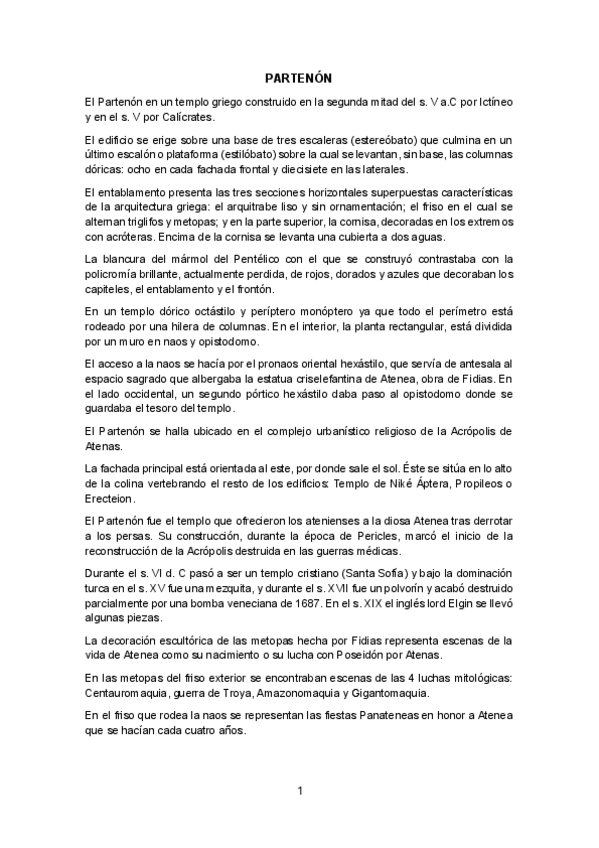 PARTENÓN

El Partenón en un templo griego construido en la segunda mitad del s. V a.C por Ictíneo y en el s. V por Calícrates.

El edificio se erige sobre una base de tres escaleras (estereóbato) que culmina en un último escalón o plataforma (estilóbato) sobre la cual se levantan, sin base, las columnas dóricas: ocho en cada fachada frontal y diecisiete en las laterales.

El entablamento presenta las tres secciones horizontales superpuestas características de la arquitectura griega: el arquitrabe liso y sin ornamentación; el friso en el cual se alternan triglifos y metopas; y en la parte superior, la cornisa, decoradas en los extremos con acróteras. Encima de la cornisa se levanta una cubierta a dos aguas.

La blancura del mármol del Pentélico con el que se construyó contrastaba con la policromía brillante, actualmente perdida, de rojos, dorados y azules que decoraban los capiteles, el entablamento y el frontón.

En un templo dórico octástilo y períptero monóptero ya que todo el perímetro está rodeado por una hilera de columnas. En el interior, la planta rectangular, está dividida por un muro en naos y opistodomo.

El acceso a la naos se hacía por el pronaos oriental hexástilo, que servía de antesala al espacio sagrado que albergaba la estatua criselefantina de Atenea, obra de Fidias. En el lado occidental, un segundo pórtico hexástilo daba paso al opistodomo donde se guardaba el tesoro del templo.

El Partenón se halla ubicado en el complejo urbanístico religioso de la Acrópolis de Atenas.

La fachada principal está orientada al este, por donde sale el sol. Éste se sitúa en lo alto de la colina vertebrando el resto de los edificios: Templo de Niké Áptera, Propileos o Erecteion.

El Partenón fue el templo que ofrecieron los atenienses a la diosa Atenea tras derrotar a los persas. Su construcción, durante la época de Pericles, marcó el inicio de la reconstrucción de la Acrópolis destruida en las guerras médicas.

Durante el s. VI d. C pasó a ser un templo cristiano (Santa Sofía) y bajo la dominación turca en el s. XV fue una mezquita, y durante el s. XVII fue un polvorín y acabó destruido parcialmente por una bomba veneciana de 1687. En el s. XIX el inglés lord Elgin se llevó algunas piezas.

La decoración escultórica de las metopas hecha por Fidias representa escenas de la vida de Atenea como su nacimiento o su lucha con Poseidón por Atenas.

En las metopas del friso exterior se encontraban escenas de las 4 luchas mitológicas: Centauromaquia, guerra de Troya, Amazonomaquia y Gigantomaquia.

En el friso que rodea la naos se representan las fiestas Panateneas en honor a Atenea que se hacían cada cuatro años.

1